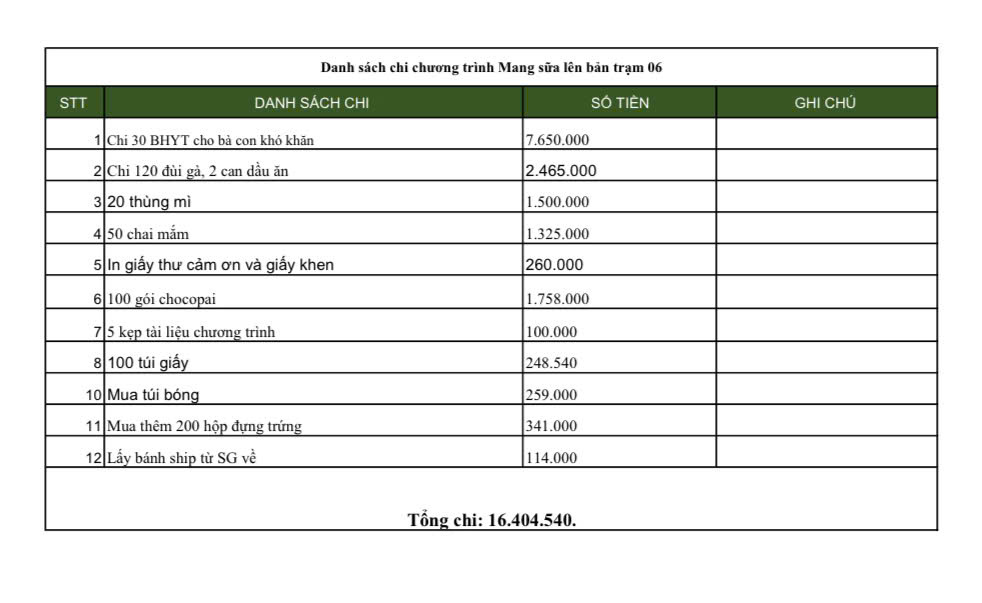 Danh sách chi chương trình Mang sữa lên bản trạm 06

| STT | DANH SÁCH CHI | SỐ TIỀN | GHI CHÚ |
|---|---|---|---|
| 1 | Chi 30 BHYT cho bà con khó khăn | 7.650.000 | |
| 2 | Chi 120 đùi gà, 2 can dầu ăn | 2.465.000 | |
| 3 | 20 thùng mì | 1.500.000 | |
| 4 | 50 chai mắm | 1.325.000 | |
| 5 | In giấy thư cảm ơn và giấy khen | 260.000 | |
| 6 | 100 gói chocopai | 1.758.000 | |
| 7 | 5 kẹp tài liệu chương trình | 100.000 | |
| 8 | 100 túi giấy | 248.540 | |
| 10 | Mua túi bóng | 259.000 | |
| 11 | Mua thêm 200 hộp đựng trứng | 341.000 | |
| 12 | Lấy bánh ship từ SG về | 114.000 | |

Tổng chi: 16.404.540.